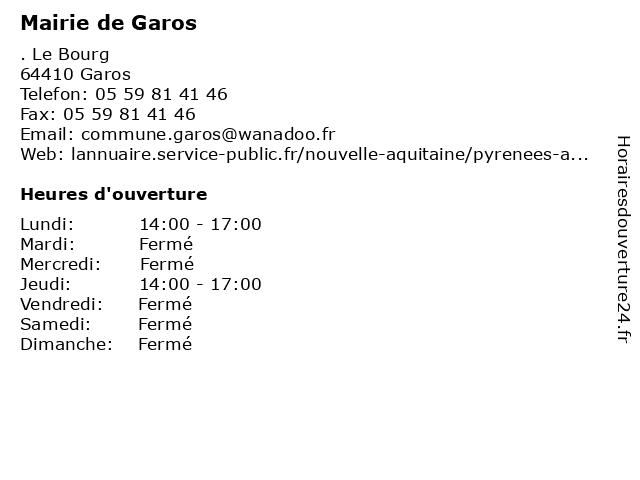 Mairie de Garos

. Le Bourg
64410 Garos
Telefon: 05 59 81 41 46
Fax: 05 59 81 41 46
Email: commune.garos@wanadoo.fr
Web: lannuaire.service-public.fr/nouvelle-aquitaine/pyrenees-a...

Heures d'ouverture

Lundi: 14:00 - 17:00
Mardi: Fermé
Mercredi: Fermé
Jeudi: 14:00 - 17:00
Vendredi: Fermé
Samedi: Fermé
Dimanche: Fermé

Horairesdouverture24.fr